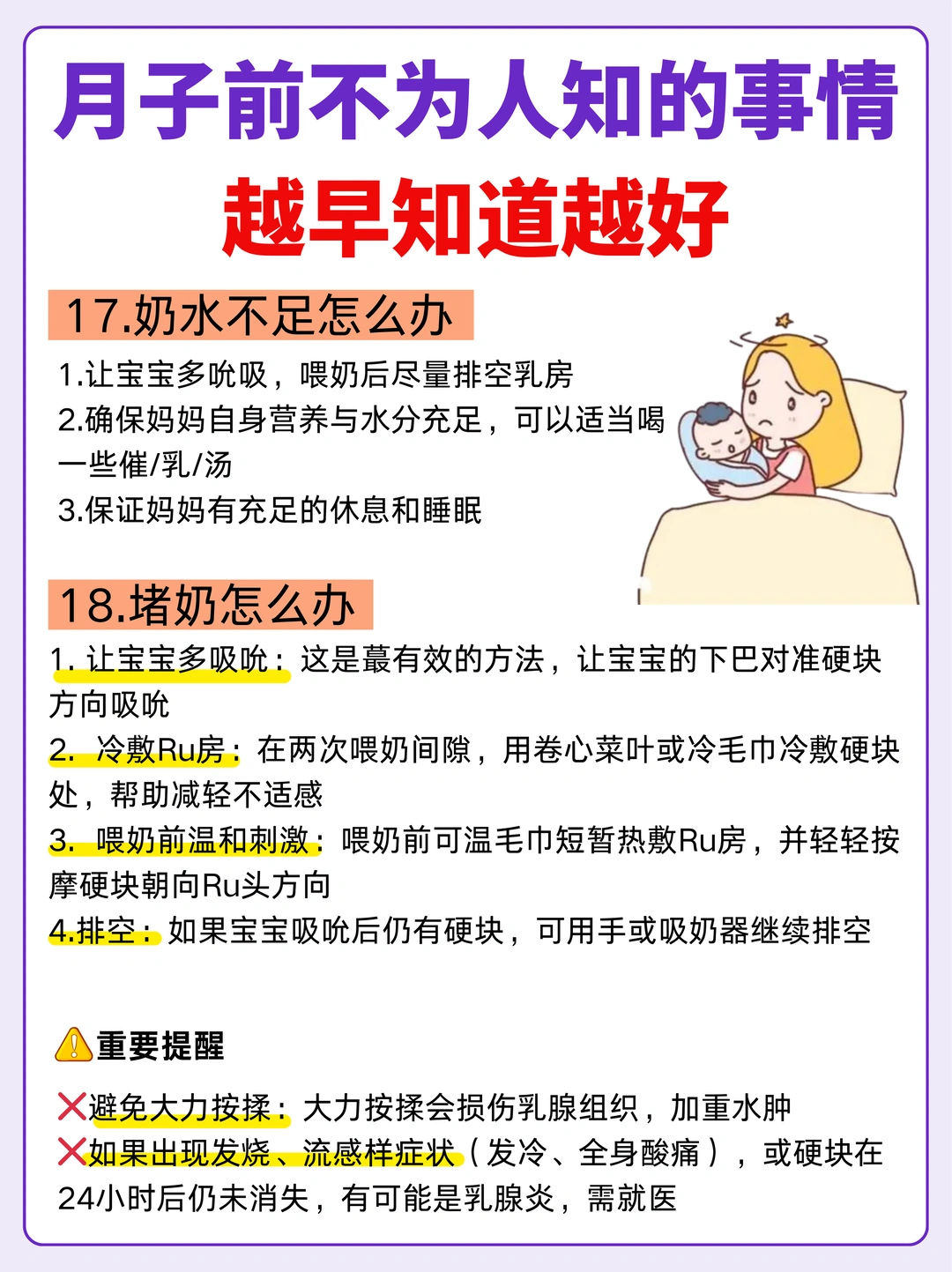 月子前不为人知的事情
越早知道越好

17.奶水不足怎么办

1.让宝宝多吮吸，喂奶后尽量排空乳房
2.确保妈妈自身营养与水分充足，可以适当喝一些催/乳/汤
3.保证妈妈有充足的休息和睡眠

18.堵奶怎么办

1. 让宝宝多吸吮：这是蕞有效的方法，让宝宝的下巴对准硬块方向吸吮
2. 冷敷Ru房：在两次喂奶间隙，用卷心菜叶或冷毛巾冷敷硬块处，帮助减轻不适感
3. 喂奶前温和刺激：喂奶前可温毛巾短暂热敷Ru房，并轻轻按摩硬块朝向Ru头方向
4.排空：如果宝宝吸吮后仍有硬块，可用手或吸奶器继续排空

⚠️重要提醒

❌避免大力按揉：大力按揉会损伤乳腺组织，加重水肿
❌如果出现发烧、流感样症状（发冷、全身酸痛），或硬块在24小时后仍未消失，有可能是乳腺炎，需就医